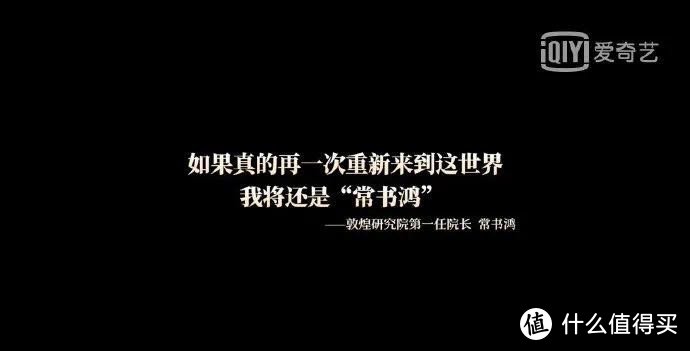 iQIYI 爱奇艺

如果真的再一次重新来到这世界
我将还是“常书鸿”

——敦煌研究院第一任院长 常书鸿

值 什么值得买